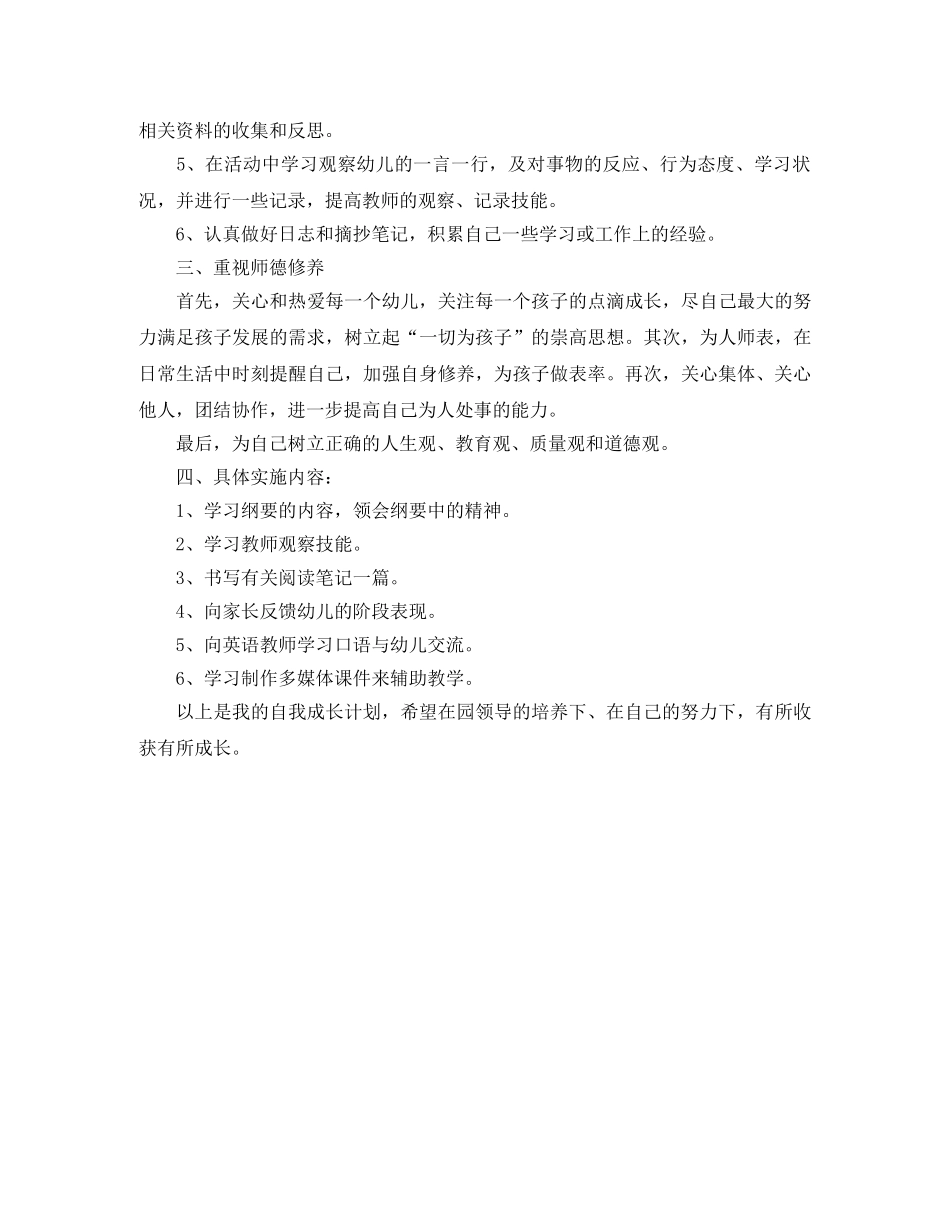 相关资料的收集和反思。

5、在活动中学习观察幼儿的一言一行，及对事物的反应、行为态度、学习状况，并进行一些记录，提高教师的观察、记录技能。

6、认真做好日志和摘抄笔记，积累自己一些学习或工作上的经验。

三、重视师德修养

首先，关心和热爱每一个幼儿，关注每一个孩子的点滴成长，尽自己最大的努力满足孩子发展的需求，树立起“一切为孩子”的崇高思想。其次，为人师表，在日常生活中时刻提醒自己，加强自身修养，为孩子做表率。再次，关心集体、关心他人，团结协作，进一步提高自己为人处事的能力。

最后，为自己树立正确的人生观、教育观、质量观和道德观。

四、具体实施内容：

1、学习纲要的内容，领会纲要中的精神。

2、学习教师观察技能。

3、书写有关阅读笔记一篇。

4、向家长反馈幼儿的阶段表现。

5、向英语教师学习口语与幼儿交流。

6、学习制作多媒体课件来辅助教学。

以上是我的自我成长计划，希望在园领导的培养下、在自己的努力下，有所收获有所成长。